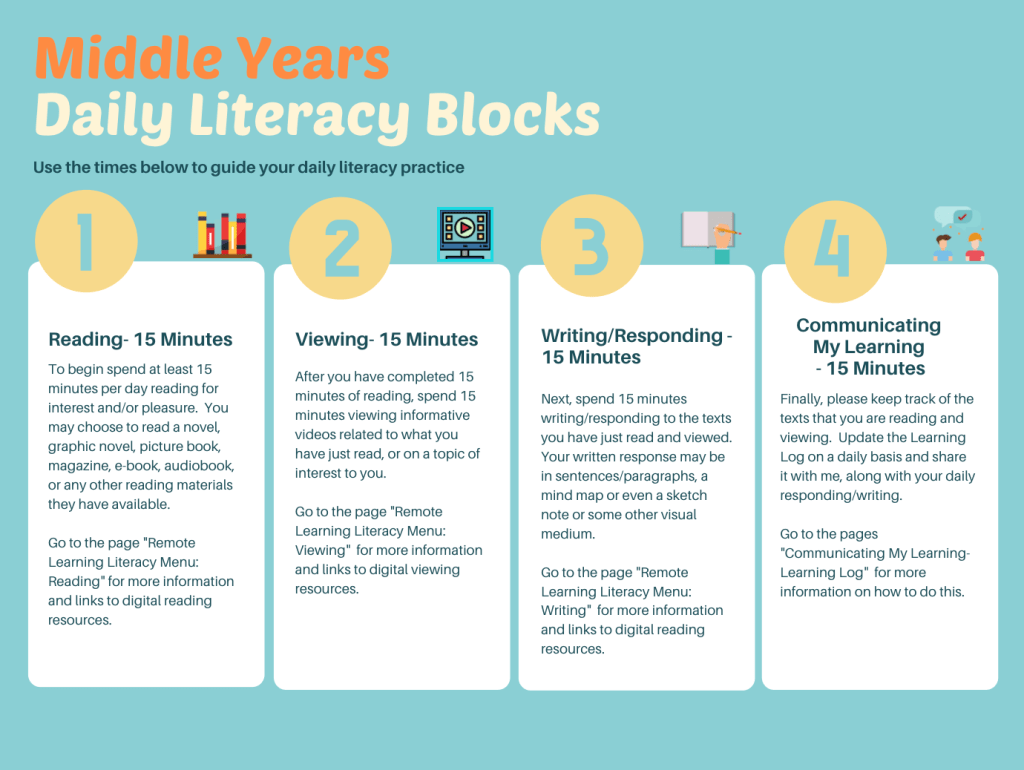 Middle Years
Daily Literacy Blocks

Use the times below to guide your daily literacy practice

1

Reading- 15 Minutes

To begin spend at least 15 minutes per day reading for interest and/or pleasure. You may choose to read a novel, graphic novel, picture book, magazine, e-book, audiobook, or any other reading materials they have available.

Go to the page "Remote Learning Literacy Menu: Reading" for more information and links to digital reading resources.

2

Viewing- 15 Minutes

After you have completed 15 minutes of reading, spend 15 minutes viewing informative videos related to what you have just read, or on a topic of interest to you.

Go to the page "Remote Learning Literacy Menu: Viewing" for more information and links to digital viewing resources.

3

Writing/Responding - 15 Minutes

Next, spend 15 minutes writing/responding to the texts you have just read and viewed. Your written response may be in sentences/paragraphs, a mind map or even a sketch note or some other visual medium.

Go to the page "Remote Learning Literacy Menu: Writing" for more information and links to digital reading resources.

4

Communicating My Learning - 15 Minutes

Finally, please keep track of the texts that you are reading and viewing. Update the Learning Log on a daily basis and share it with me, along with your daily responding/writing.

Go to the pages "Communicating My Learning- Learning Log" for more information on how to do this.